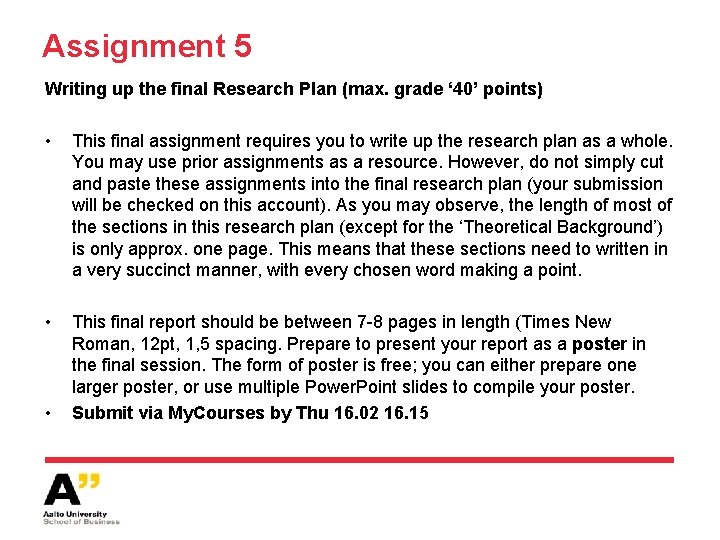 Assignment 5

Writing up the final Research Plan (max. grade '40' points)

• This final assignment requires you to write up the research plan as a whole. You may use prior assignments as a resource. However, do not simply cut and paste these assignments into the final research plan (your submission will be checked on this account). As you may observe, the length of most of the sections in this research plan (except for the 'Theoretical Background') is only approx. one page. This means that these sections need to written in a very succinct manner, with every chosen word making a point.

• This final report should be between 7-8 pages in length (Times New Roman, 12pt, 1,5 spacing. Prepare to present your report as a poster in the final session. The form of poster is free; you can either prepare one larger poster, or use multiple PowerPoint slides to compile your poster.
• Submit via MyCourses by Thu 16.02 16.15

A"
Aalto University
School of Business